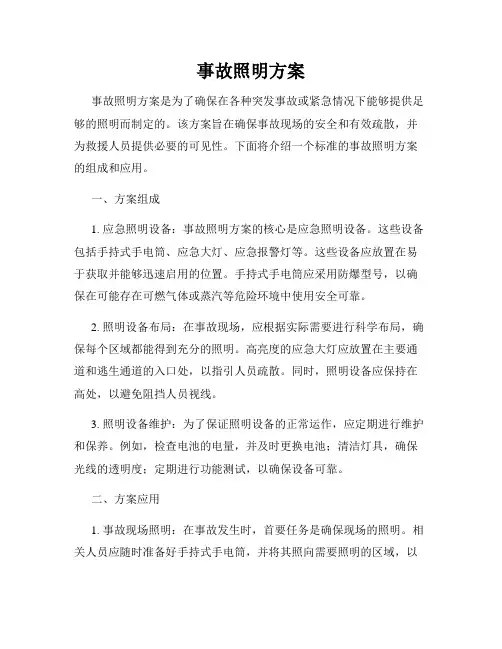 事故照明方案

事故照明方案是为了确保在各种突发事故或紧急情况下能够提供足够的照明而制定的。该方案旨在确保事故现场的安全和有效疏散，并为救援人员提供必要的可见性。下面将介绍一个标准的事故照明方案的组成和应用。

一、方案组成

1. 应急照明设备：事故照明方案的核心是应急照明设备。这些设备包括手持式手电筒、应急大灯、应急报警灯等。这些设备应放置在易于获取并能够迅速启用的位置。手持式手电筒应采用防爆型号，以确保在可能存在可燃气体或蒸汽等危险环境中使用安全可靠。

2. 照明设备布局：在事故现场，应根据实际需要进行科学布局，确保每个区域都能得到充分的照明。高亮度的应急大灯应放置在主要通道和逃生通道的入口处，以指引人员疏散。同时，照明设备应保持在高处，以避免阻挡人员视线。

3. 照明设备维护：为了保证照明设备的正常运作，应定期进行维护和保养。例如，检查电池的电量，并及时更换电池；清洁灯具，确保光线的透明度；定期进行功能测试，以确保设备可靠。

二、方案应用

1. 事故现场照明：在事故发生时，首要任务是确保现场的照明。相关人员应随时准备好手持式手电筒，并将其照向需要照明的区域，以